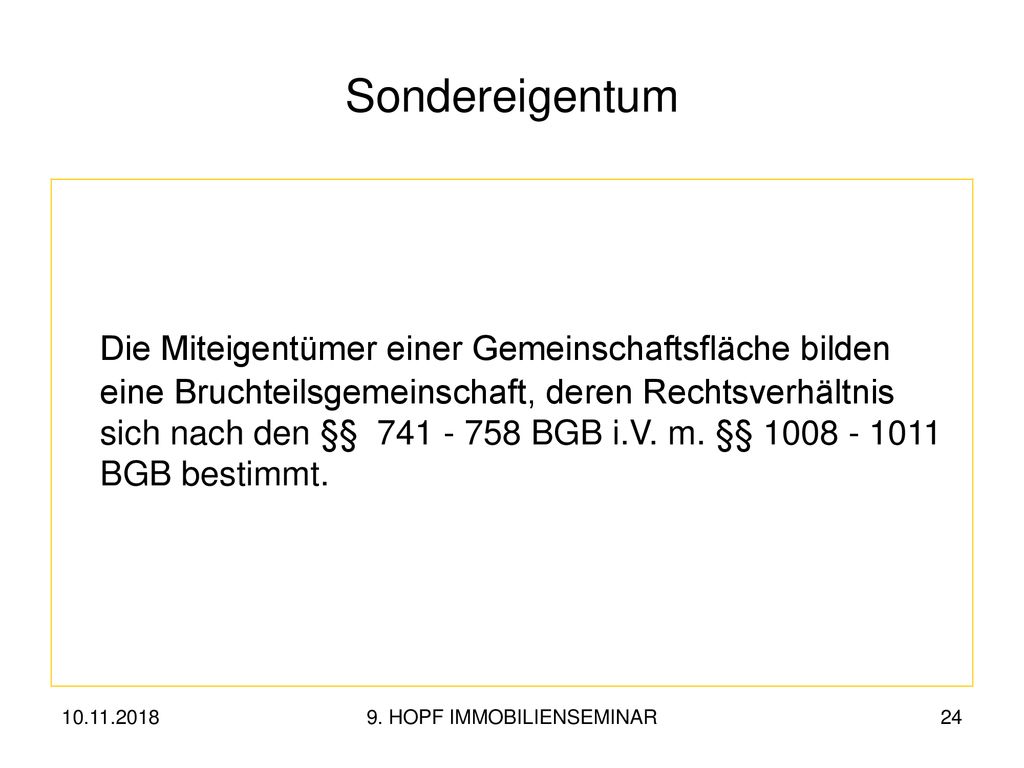 Sondereigentum

Die Miteigentümer einer Gemeinschaftsfläche bilden eine Bruchteilsgemeinschaft, deren Rechtsverhältnis sich nach den §§ 741 - 758 BGB i.V. m. §§ 1008 - 1011 BGB bestimmt.

10.11.2018

9. HOPF IMMOBILIENSEMINAR

24